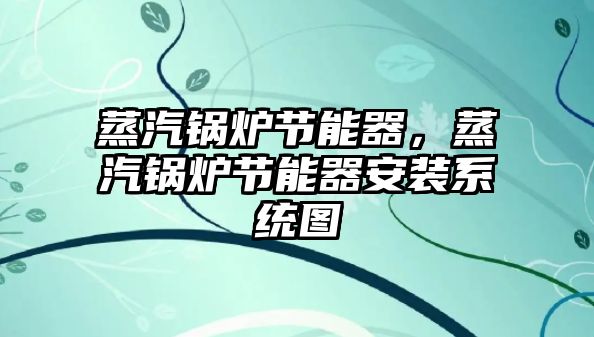 蒸汽锅炉节能器，蒸汽锅炉节能器安装系统图